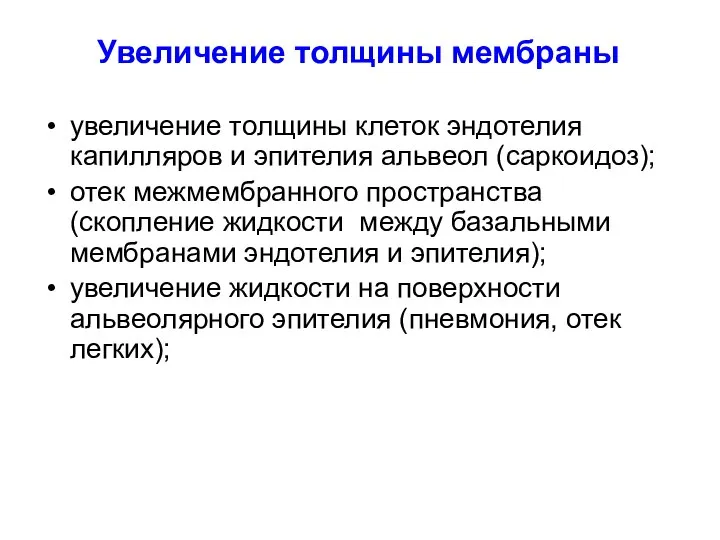 Увеличение толщины мембраны

• увеличение толщины клеток эндотелия капилляров и эпителия альвеол (саркоидоз);
• отек межмембранного пространства (скопление жидкости между базальными мембранами эндотелия и эпителия);
• увеличение жидкости на поверхности альвеолярного эпителия (пневмония, отек легких);